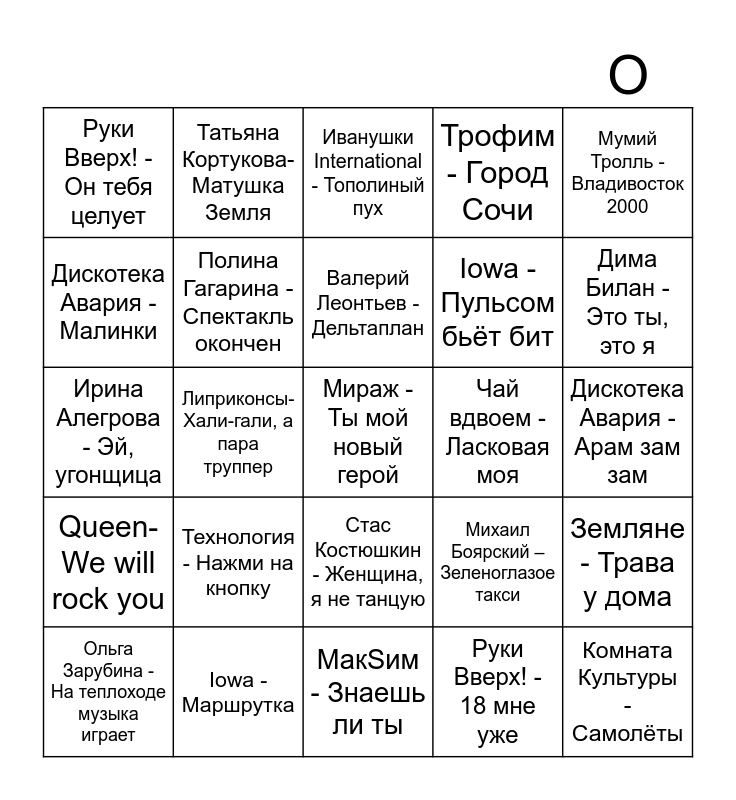 O

| | | | | |
|---|---|---|---|---|
| Руки Вверх! - Он тебя целует | Татьяна Кортукова- Матушка Земля | Иванушки International - Тополиный пух | Трофим - Город Сочи | Мумий Тролль - Владивосток 2000 |
| Дискотека Авария - Малинки | Полина Гагарина - Спектакль окончен | Валерий Леонтьев - Дельтаплан | Iowa - Пульсом бьёт бит | Дима Билан - Это ты, это я |
| Ирина Алегрова - Эй, угонщица | Липриконсы- Хали-гали, а пара труппер | Мираж - Ты мой новый герой | Чай вдвоем - Ласковая моя | Дискотека Авария - Арам зам зам |
| Queen- We will rock you | Технология - Нажми на кнопку | Стас Костюшкин - Женщина, я не танцую | Михаил Боярский – Зеленоглазое такси | Земляне - Трава у дома |
| Ольга Зарубина - На теплоходе музыка играет | Iowa - Маршрутка | МакSим - Знаешь ли ты | Руки Вверх! - 18 мне уже | Комната Культуры - Самолёты |